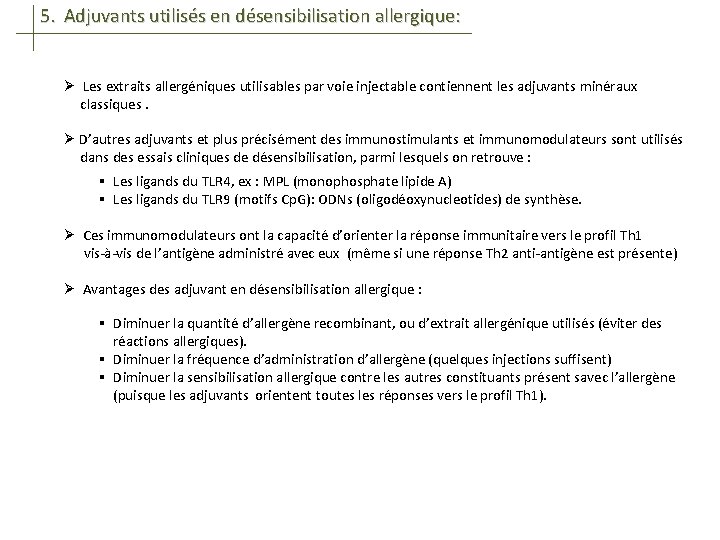 5. Adjuvants utilisés en désensibilisation allergique:

➢ Les extraits allergéniques utilisables par voie injectable contiennent les adjuvants minéraux classiques .

➢ D'autres adjuvants et plus précisément des immunostimulants et immunomodulateurs sont utilisés dans des essais cliniques de désensibilisation, parmi lesquels on retrouve :

▪ Les ligands du TLR4, ex : MPL (monophosphate lipide A)
▪ Les ligands du TLR9 (motifs CpG): ODNs (oligodéoxynucleotides) de synthèse.

➢ Ces immunomodulateurs ont la capacité d'orienter la réponse immunitaire vers le profil Th1 vis-à-vis de l'antigène administré avec eux (même si une réponse Th2 anti-antigène est présente)

➢ Avantages des adjuvant en désensibilisation allergique :

▪ Diminuer la quantité d'allergène recombinant, ou d'extrait allergénique utilisés (éviter des réactions allergiques).
▪ Diminuer la fréquence d'administration d'allergène (quelques injections suffisent)
▪ Diminuer la sensibilisation allergique contre les autres constituants présent savec l'allergène (puisque les adjuvants orientent toutes les réponses vers le profil Th1).